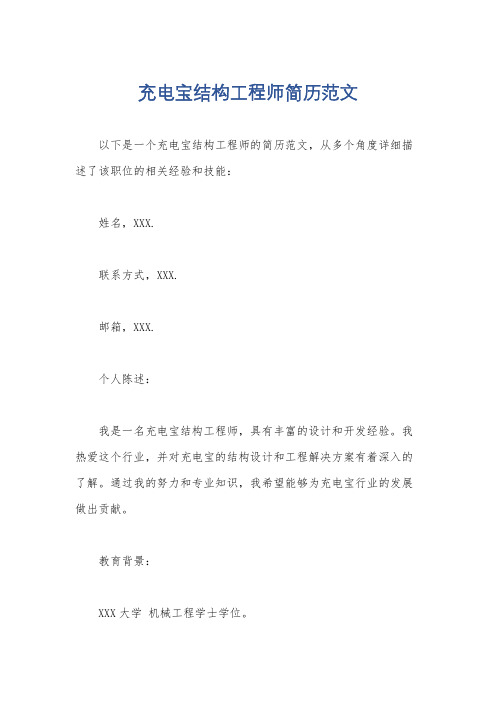 充电宝结构工程师简历范文

以下是一个充电宝结构工程师的简历范文，从多个角度详细描述了该职位的相关经验和技能：

姓名，XXX.

联系方式，XXX.

邮箱，XXX.

个人陈述：

我是一名充电宝结构工程师，具有丰富的设计和开发经验。我热爱这个行业，并对充电宝的结构设计和工程解决方案有着深入的了解。通过我的努力和专业知识，我希望能够为充电宝行业的发展做出贡献。

教育背景：

XXX 大学 机械工程学士学位。